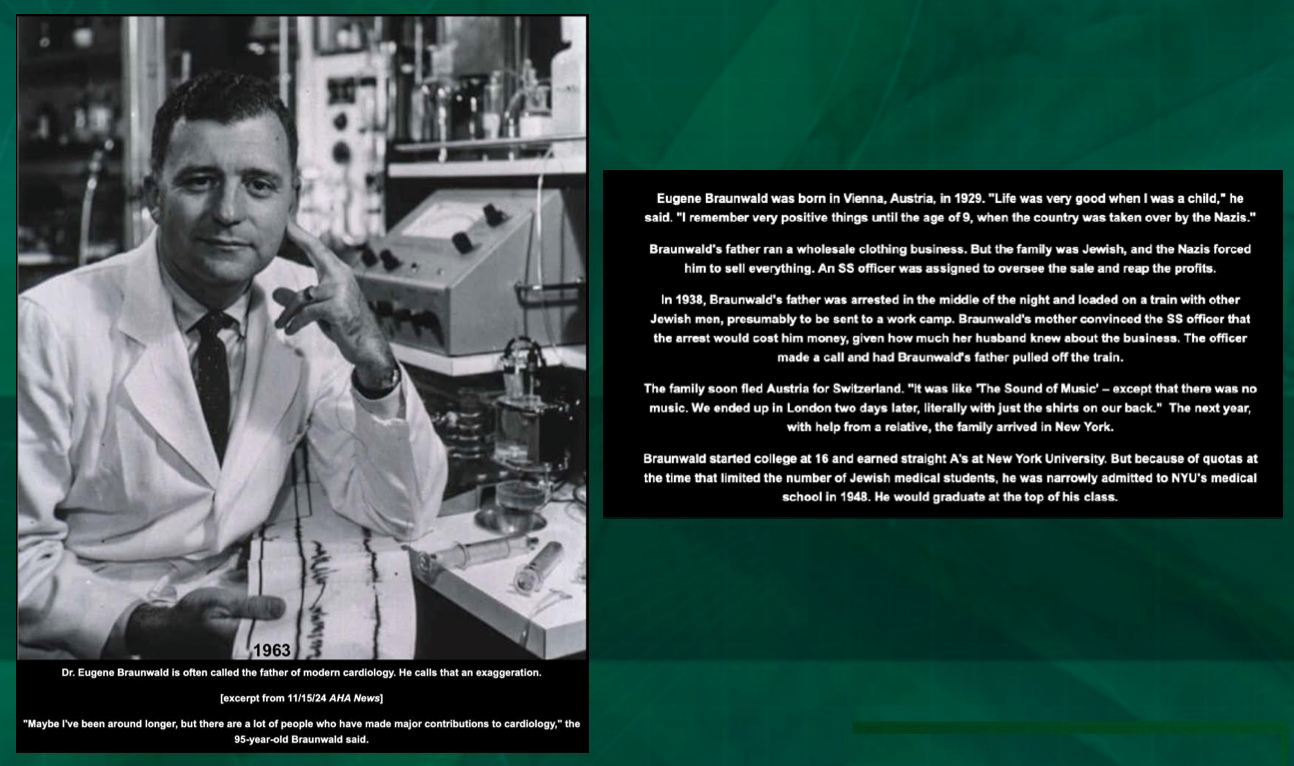 1963

Dr. Eugene Braunwald is often called the father of modern cardiology. He calls that an exaggeration.

[excerpt from 11/15/24 AHA News]

"Maybe I've been around longer, but there are a lot of people who have made major contributions to cardiology," the 95-year-old Braunwald said.

Eugene Braunwald was born in Vienna, Austria, in 1929. "Life was very good when I was a child," he said. "I remember very positive things until the age of 9, when the country was taken over by the Nazis."

Braunwald's father ran a wholesale clothing business. But the family was Jewish, and the Nazis forced him to sell everything. An SS officer was assigned to oversee the sale and reap the profits.

In 1938, Braunwald's father was arrested in the middle of the night and loaded on a train with other Jewish men, presumably to be sent to a work camp. Braunwald's mother convinced the SS officer that the arrest would cost him money, given how much her husband knew about the business. The officer made a call and had Braunwald's father pulled off the train.

The family soon fled Austria for Switzerland. "It was like 'The Sound of Music' – except that there was no music. We ended up in London two days later, literally with just the shirts on our back." The next year, with help from a relative, the family arrived in New York.

Braunwald started college at 16 and earned straight A's at New York University. But because of quotas at the time that limited the number of Jewish medical students, he was narrowly admitted to NYU's medical school in 1948. He would graduate at the top of his class.